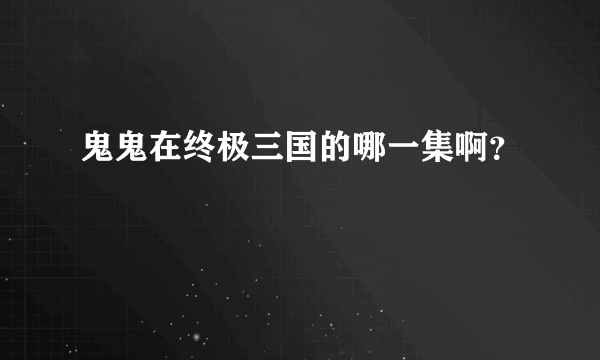 鬼鬼在终极三国的哪一集啊?